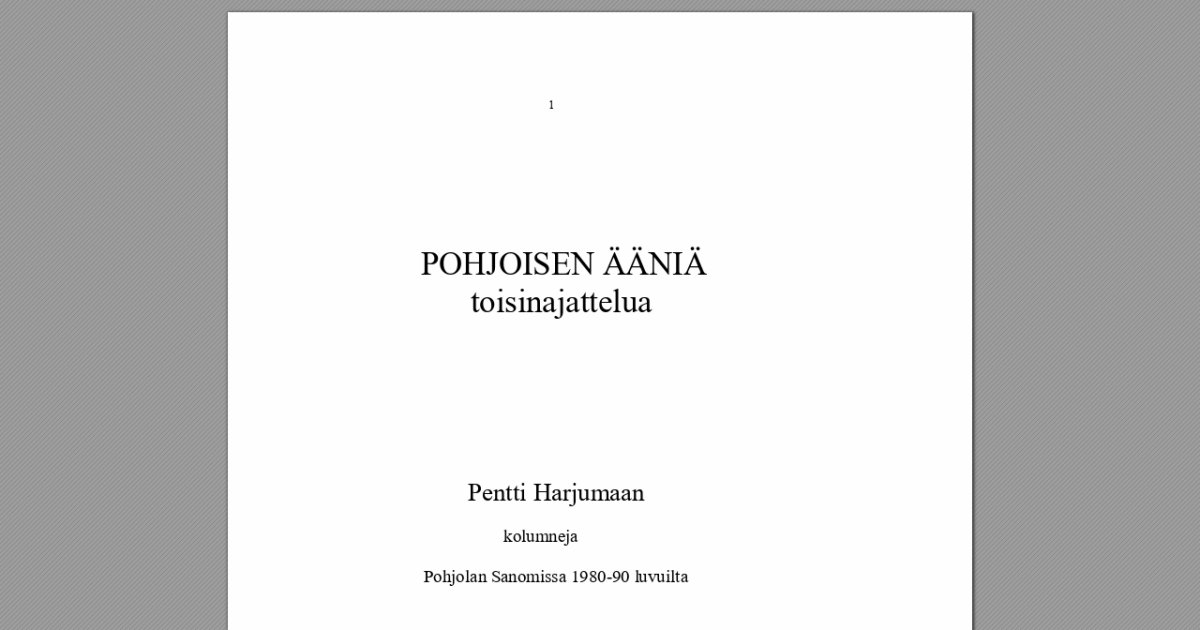 1

POHJOISEN ÄÄNIÄ
toisinajattelua

Pentti Harjumaan

kolumneja

Pohjolan Sanomissa 1980-90 luvuilta